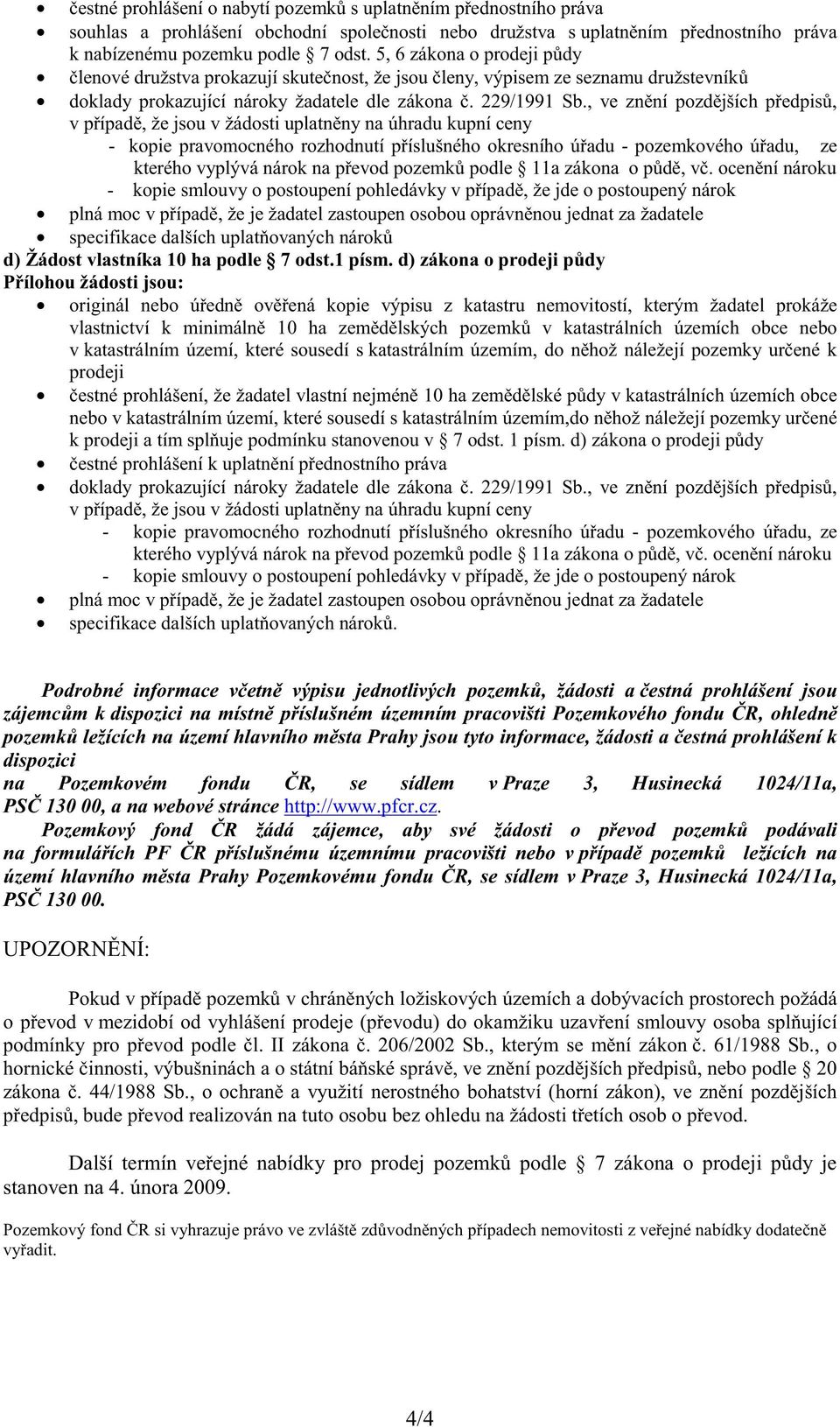 • čestné prohlášení o nabytí pozemků s uplatněním přednostního práva
• souhlas a prohlášení obchodní společnosti nebo družstva s uplatněním přednostního práva k nabízenému pozemku podle § 7 odst. 5, 6 zákona o prodeji půdy
• členové družstva prokazují skutečnost, že jsou členy, výpisem ze seznamu družstevníků
• doklady prokazující nároky žadatele dle zákona č. 229/1991 Sb., ve znění pozdějších předpisů, v případě, že jsou v žádosti uplatněny na úhradu kupní ceny
- kopie pravomocného rozhodnutí příslušného okresního úřadu - pozemkového úřadu, ze kterého vyplývá nárok na převod pozemků podle § 11a zákona o půdě, vč. ocenění nároku
- kopie smlouvy o postoupení pohledávky v případě, že jde o postoupený nárok
• plná moc v případě, že je žadatel zastoupen osobou oprávněnou jednat za žadatele
• specifikace dalších uplatňovaných nároků
d) Žádost vlastníka 10 ha podle § 7 odst.1 písm. d) zákona o prodeji půdy
Přílohou žádosti jsou:
• originál nebo úředně ověřená kopie výpisu z katastru nemovitostí, kterým žadatel prokáže vlastnictví k minimálně 10 ha zemědělských pozemků v katastrálních územích obce nebo v katastrálním území, které sousedí s katastrálním územím, do něhož náležejí pozemky určené k prodeji
• čestné prohlášení, že žadatel vlastní nejméně 10 ha zemědělské půdy v katastrálních územích obce nebo v katastrálním území, které sousedí s katastrálním územím,do něhož náležejí pozemky určené k prodeji a tím splňuje podmínku stanovenou v § 7 odst. 1 písm. d) zákona o prodeji půdy
• čestné prohlášení k uplatnění přednostního práva
• doklady prokazující nároky žadatele dle zákona č. 229/1991 Sb., ve znění pozdějších předpisů, v případě, že jsou v žádosti uplatněny na úhradu kupní ceny
- kopie pravomocného rozhodnutí příslušného okresního úřadu - pozemkového úřadu, ze kterého vyplývá nárok na převod pozemků podle § 11a zákona o půdě, vč. ocenění nároku
- kopie smlouvy o postoupení pohledávky v případě, že jde o postoupený nárok
• plná moc v případě, že je žadatel zastoupen osobou oprávněnou jednat za žadatele
• specifikace dalších uplatňovaných nároků.

Podrobné informace včetně výpisu jednotlivých pozemků, žádosti a čestná prohlášení jsou zájemcům k dispozici na místně příslušném územním pracovišti Pozemkového fondu ČR, ohledně pozemků ležících na území hlavního města Prahy jsou tyto informace, žádosti a čestná prohlášení k dispozici
na Pozemkovém fondu ČR, se sídlem v Praze 3, Husinecká 1024/11a, PSČ 130 00, a na webové stránce http://www.pfcr.cz.

Pozemkový fond ČR žádá zájemce, aby své žádosti o převod pozemků podávali na formulářích PF ČR příslušnému územnímu pracovišti nebo v případě pozemků ležících na území hlavního města Prahy Pozemkovému fondu ČR, se sídlem v Praze 3, Husinecká 1024/11a, PSČ 130 00.

UPOZORNĚNÍ:

Pokud v případě pozemků v chráněných ložiskových územích a dobývacích prostorech požádá o převod v mezidobí od vyhlášení prodeje (převodu) do okamžiku uzavření smlouvy osoba splňující podmínky pro převod podle čl. II zákona č. 206/2002 Sb., kterým se mění zákon č. 61/1988 Sb., o hornické činnosti, výbušninách a o státní báňské správě, ve znění pozdějších předpisů, nebo podle § 20 zákona č. 44/1988 Sb., o ochraně a využití nerostného bohatství (horní zákon), ve znění pozdějších předpisů, bude převod realizován na tuto osobu bez ohledu na žádosti třetích osob o převod.

Další termín veřejné nabídky pro prodej pozemků podle § 7 zákona o prodeji půdy je stanoven na 4. února 2009.

Pozemkový fond ČR si vyhrazuje právo ve zvláště zdůvodněných případech nemovitosti z veřejné nabídky dodatečně vyřadit.

4/4